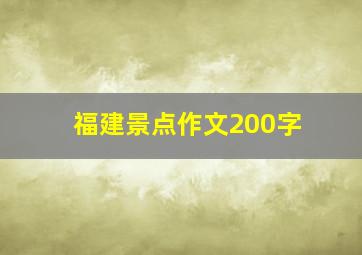 福建景点作文200字